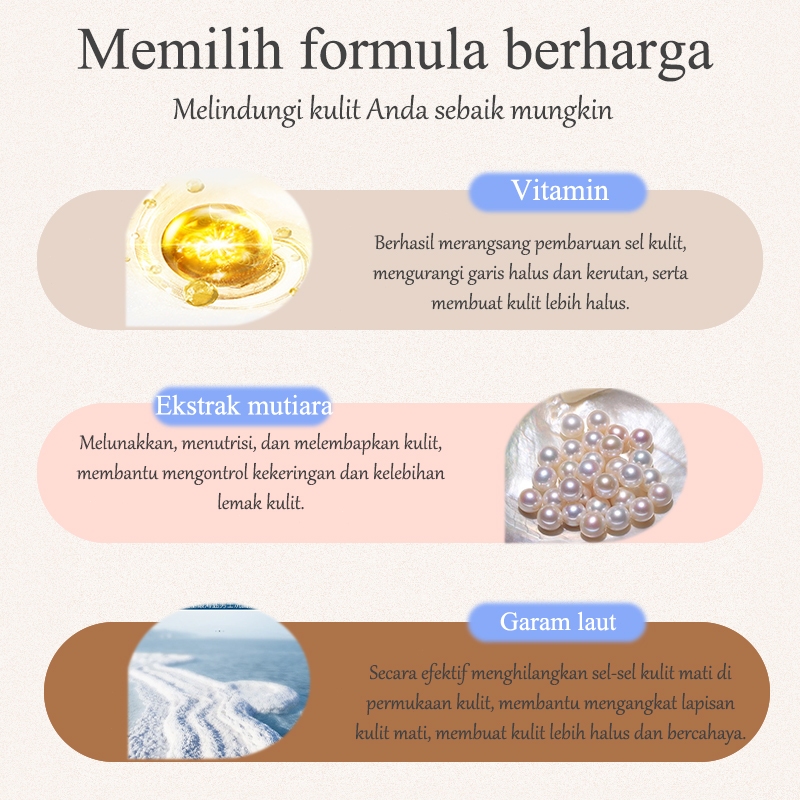 Memilih formula berharga

Melindungi kulit Anda sebaik mungkin

Vitamin

Berhasil merangsang pembaruan sel kulit, mengurangi garis halus dan kerutan, serta membuat kulit lebih halus.

Ekstrak mutiara

Melunakkan, menutrisi, dan melembapkan kulit, membantu mengontrol kekeringan dan kelebihan lemak kulit.

Garam laut

Secara efektif menghilangkan sel-sel kulit mati di permukaan kulit, membantu mengangkat lapisan kulit mati, membuat kulit lebih halus dan bercahaya.